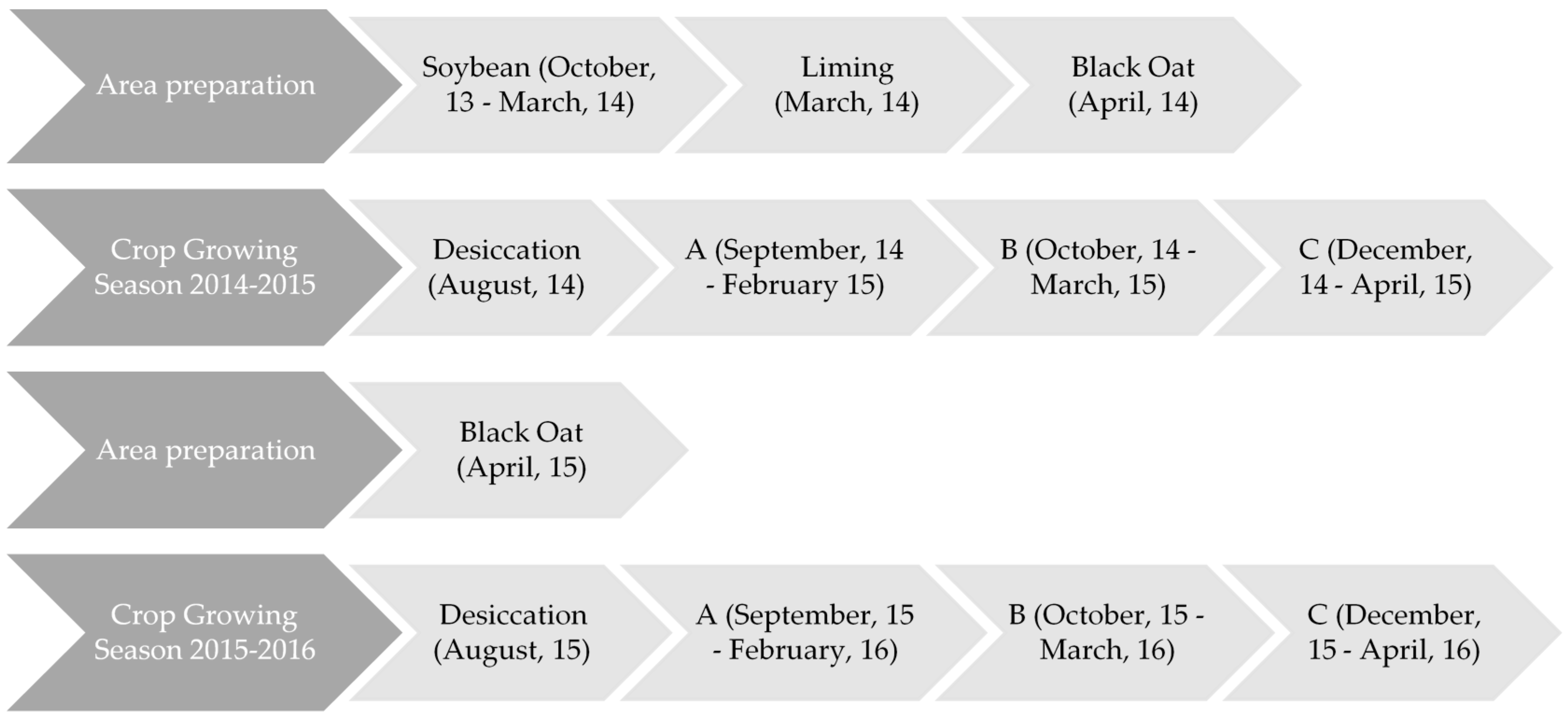 Area preparation

Soybean (October, 13 - March, 14)

Liming (March, 14)

Black Oat (April, 14)

Crop Growing Season 2014-2015

Desiccation (August, 14)

A (September, 14 - February 15)

B (October, 14 - March, 15)

C (December, 14 - April, 15)

Area preparation

Black Oat (April, 15)

Crop Growing Season 2015-2016

Desiccation (August, 15)

A (September, 15 - February, 16)

B (October, 15 - March, 16)

C (December, 15 - April, 16)